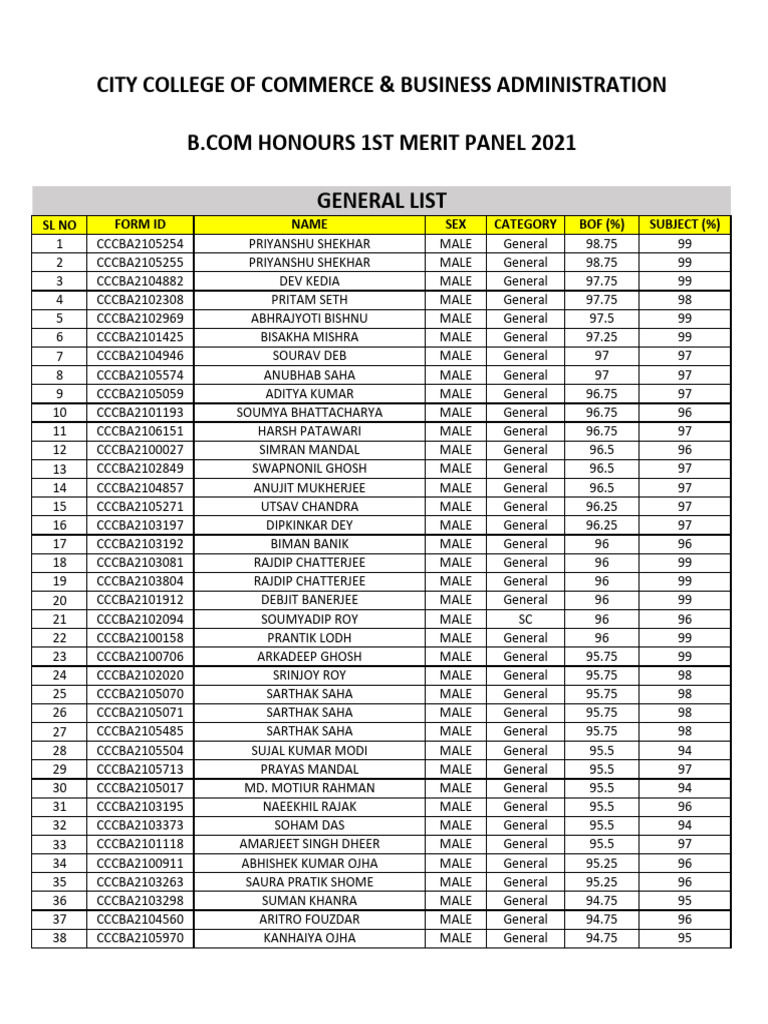 CITY COLLEGE OF COMMERCE & BUSINESS ADMINISTRATION

B.COM HONOURS 1ST MERIT PANEL 2021

GENERAL LIST

| SL NO | FORM ID | NAME | SEX | CATEGORY | BOF (%) | SUBJECT (%) |
|---|---|---|---|---|---|---|
| 1 | CCCBA2105254 | PRIYANSHU SHEKHAR | MALE | General | 98.75 | 99 |
| 2 | CCCBA2105255 | PRIYANSHU SHEKHAR | MALE | General | 98.75 | 99 |
| 3 | CCCBA2104882 | DEV KEDIA | MALE | General | 97.75 | 99 |
| 4 | CCCBA2102308 | PRITAM SETH | MALE | General | 97.75 | 98 |
| 5 | CCCBA2102969 | ABHRAJYOTI BISHNU | MALE | General | 97.5 | 99 |
| 6 | CCCBA2101425 | BISAKHA MISHRA | MALE | General | 97.25 | 99 |
| 7 | CCCBA2104946 | SOURAV DEB | MALE | General | 97 | 97 |
| 8 | CCCBA2105574 | ANUBHAB SAHA | MALE | General | 97 | 97 |
| 9 | CCCBA2105059 | ADITYA KUMAR | MALE | General | 96.75 | 97 |
| 10 | CCCBA2101193 | SOUMYA BHATTACHARYA | MALE | General | 96.75 | 96 |
| 11 | CCCBA2106151 | HARSH PATAWARI | MALE | General | 96.75 | 97 |
| 12 | CCCBA2100027 | SIMRAN MANDAL | MALE | General | 96.5 | 96 |
| 13 | CCCBA2102849 | SWAPNONIL GHOSH | MALE | General | 96.5 | 97 |
| 14 | CCCBA2104857 | ANUJIT MUKHERJEE | MALE | General | 96.5 | 97 |
| 15 | CCCBA2105271 | UTSAV CHANDRA | MALE | General | 96.25 | 97 |
| 16 | CCCBA2103197 | DIPKINKAR DEY | MALE | General | 96.25 | 97 |
| 17 | CCCBA2103192 | BIMAN BANIK | MALE | General | 96 | 96 |
| 18 | CCCBA2103081 | RAJDIP CHATTERJEE | MALE | General | 96 | 99 |
| 19 | CCCBA2103804 | RAJDIP CHATTERJEE | MALE | General | 96 | 99 |
| 20 | CCCBA2101912 | DEBJIT BANERJEE | MALE | General | 96 | 99 |
| 21 | CCCBA2102094 | SOUMYADIP ROY | MALE | SC | 96 | 96 |
| 22 | CCCBA2100158 | PRANTIK LODH | MALE | General | 96 | 99 |
| 23 | CCCBA2100706 | ARKADEEP GHOSH | MALE | General | 95.75 | 99 |
| 24 | CCCBA2102020 | SRINJOY ROY | MALE | General | 95.75 | 98 |
| 25 | CCCBA2105070 | SARTHAK SAHA | MALE | General | 95.75 | 98 |
| 26 | CCCBA2105071 | SARTHAK SAHA | MALE | General | 95.75 | 98 |
| 27 | CCCBA2105485 | SARTHAK SAHA | MALE | General | 95.75 | 98 |
| 28 | CCCBA2105504 | SUJAL KUMAR MODI | MALE | General | 95.5 | 94 |
| 29 | CCCBA2105713 | PRAYAS MANDAL | MALE | General | 95.5 | 97 |
| 30 | CCCBA2105017 | MD. MOTIUR RAHMAN | MALE | General | 95.5 | 94 |
| 31 | CCCBA2103195 | NAEEKHIL RAJAK | MALE | General | 95.5 | 96 |
| 32 | CCCBA2103373 | SOHAM DAS | MALE | General | 95.5 | 94 |
| 33 | CCCBA2101118 | AMARJEET SINGH DHEER | MALE | General | 95.5 | 97 |
| 34 | CCCBA2100911 | ABHISHEK KUMAR OJHA | MALE | General | 95.25 | 96 |
| 35 | CCCBA2103263 | SAURA PRATIK SHOME | MALE | General | 95.25 | 96 |
| 36 | CCCBA2103298 | SUMAN KHANRA | MALE | General | 94.75 | 95 |
| 37 | CCCBA2104560 | ARITRO FOUZDAR | MALE | General | 94.75 | 96 |
| 38 | CCCBA2105970 | KANHAIYA OJHA | MALE | General | 94.75 | 95 |